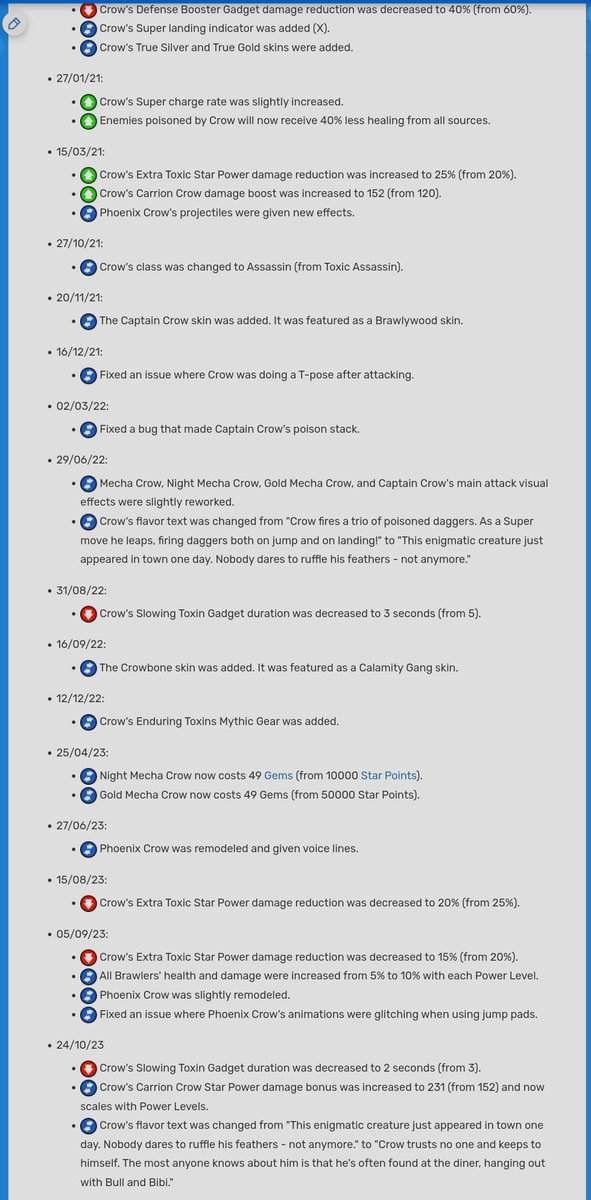 - Crow's Defense Booster Gadget damage reduction was decreased to 40% (from 60%).
- Crow's Super landing indicator was added (X).
- Crow's True Silver and True Gold skins were added.

- 27/01/21:
  - Crow's Super charge rate was slightly increased.
  - Enemies poisoned by Crow will now receive 40% less healing from all sources.

- 15/03/21:
  - Crow's Extra Toxic Star Power damage reduction was increased to 25% (from 20%).
  - Crow's Carrion Crow damage boost was increased to 152 (from 120).
  - Phoenix Crow's projectiles were given new effects.

- 27/10/21:
  - Crow's class was changed to Assassin (from Toxic Assassin).

- 20/11/21:
  - The Captain Crow skin was added. It was featured as a Brawlywood skin.

- 16/12/21:
  - Fixed an issue where Crow was doing a T-pose after attacking.

- 02/03/22:
  - Fixed a bug that made Captain Crow's poison stack.

- 29/06/22:
  - Mecha Crow, Night Mecha Crow, Gold Mecha Crow, and Captain Crow's main attack visual effects were slightly reworked.
  - Crow's flavor text was changed from "Crow fires a trio of poisoned daggers. As a Super move he leaps, firing daggers both on jump and on landing!" to "This enigmatic creature just appeared in town one day. Nobody dares to ruffle his feathers - not anymore."

- 31/08/22:
  - Crow's Slowing Toxin Gadget duration was decreased to 3 seconds (from 5).

- 16/09/22:
  - The Crowbone skin was added. It was featured as a Calamity Gang skin.

- 12/12/22:
  - Crow's Enduring Toxins Mythic Gear was added.

- 25/04/23:
  - Night Mecha Crow now costs 49 Gems (from 10000 Star Points).
  - Gold Mecha Crow now costs 49 Gems (from 50000 Star Points).

- 27/06/23:
  - Phoenix Crow was remodeled and given voice lines.

- 15/08/23:
  - Crow's Extra Toxic Star Power damage reduction was decreased to 20% (from 25%).

- 05/09/23:
  - Crow's Extra Toxic Star Power damage reduction was decreased to 15% (from 20%).
  - All Brawlers' health and damage were increased from 5% to 10% with each Power Level.
  - Phoenix Crow was slightly remodeled.
  - Fixed an issue where Phoenix Crow's animations were glitching when using jump pads.

- 24/10/23
  - Crow's Slowing Toxin Gadget duration was decreased to 2 seconds (from 3).
  - Crow's Carrion Crow Star Power damage bonus was increased to 231 (from 152) and now scales with Power Levels.
  - Crow's flavor text was changed from "This enigmatic creature just appeared in town one day. Nobody dares to ruffle his feathers - not anymore." to "Crow trusts no one and keeps to himself. The most anyone knows about him is that he's often found at the diner, hanging out with Bull and Bibi."